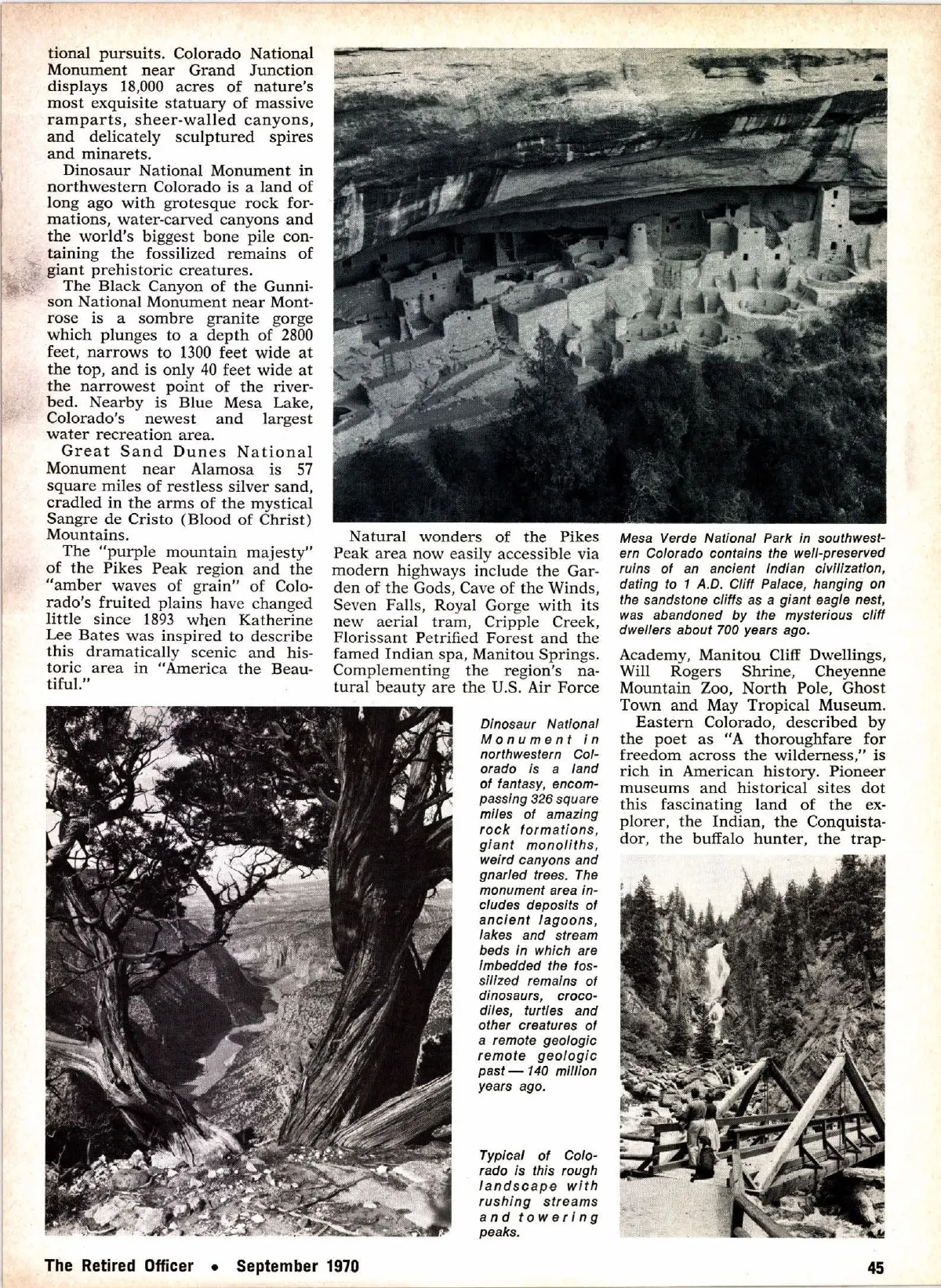 tional pursuits. Colorado National Monument near Grand Junction displays 18,000 acres of nature's most exquisite statuary of massive ramparts, sheer-walled canyons, and delicately sculptured spires and minarets.

Dinosaur National Monument in northwestern Colorado is a land of long ago with grotesque rock formations, water-carved canyons and the world's biggest bone pile containing the fossilized remains of giant prehistoric creatures.

The Black Canyon of the Gunnison National Monument near Montrose is a sombre granite gorge which plunges to a depth of 2800 feet, narrows to 1300 feet wide at the top, and is only 40 feet wide at the narrowest point of the riverbed. Nearby is Blue Mesa Lake, Colorado's newest and largest water recreation area.

Great Sand Dunes National Monument near Alamosa is 57 square miles of restless silver sand, cradled in the arms of the mystical Sangre de Cristo (Blood of Christ) Mountains.

The "purple mountain majesty" of the Pikes Peak region and the "amber waves of grain" of Colorado's fruited plains have changed little since 1893 when Katherine Lee Bates was inspired to describe this dramatically scenic and historic area in "America the Beautiful."

Natural wonders of the Pikes Peak area now easily accessible via modern highways include the Garden of the Gods, Cave of the Winds, Seven Falls, Royal Gorge with its new aerial tram, Cripple Creek, Florissant Petrified Forest and the famed Indian spa, Manitou Springs. Complementing the region's natural beauty are the U.S. Air Force

Mesa Verde National Park in southwestern Colorado contains the well-preserved ruins of an ancient Indian civilization, dating to 1 A.D. Cliff Palace, hanging on the sandstone cliffs as a giant eagle nest, was abandoned by the mysterious cliff dwellers about 700 years ago.

Academy, Manitou Cliff Dwellings, Will Rogers Shrine, Cheyenne Mountain Zoo, North Pole, Ghost Town and May Tropical Museum.

Eastern Colorado, described by the poet as "A thoroughfare for freedom across the wilderness," is rich in American history. Pioneer museums and historical sites dot this fascinating land of the explorer, the Indian, the Conquistador, the buffalo hunter, the trap-

Dinosaur National Monument in northwestern Colorado is a land of fantasy, encompassing 326 square miles of amazing rock formations, giant monoliths, weird canyons and gnarled trees. The monument area includes deposits of ancient lagoons, lakes and stream beds in which are imbedded the fossilized remains of dinosaurs, crocodiles, turtles and other creatures of a remote geologic remote geologic past — 140 million years ago.

Typical of Colorado is this rough landscape with rushing streams and towering peaks.

The Retired Officer • September 1970

45